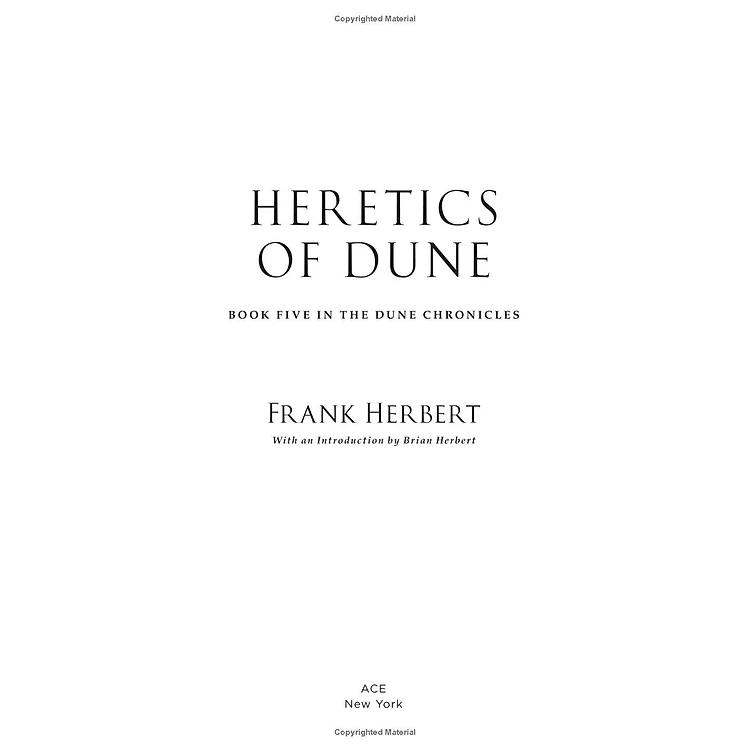 Copyrighted Material

HERETICS
OF DUNE

BOOK FIVE IN THE DUNE CHRONICLES

FRANK HERBERT
With an Introduction by Brian Herbert

ACE
New York

Copyrighted Material